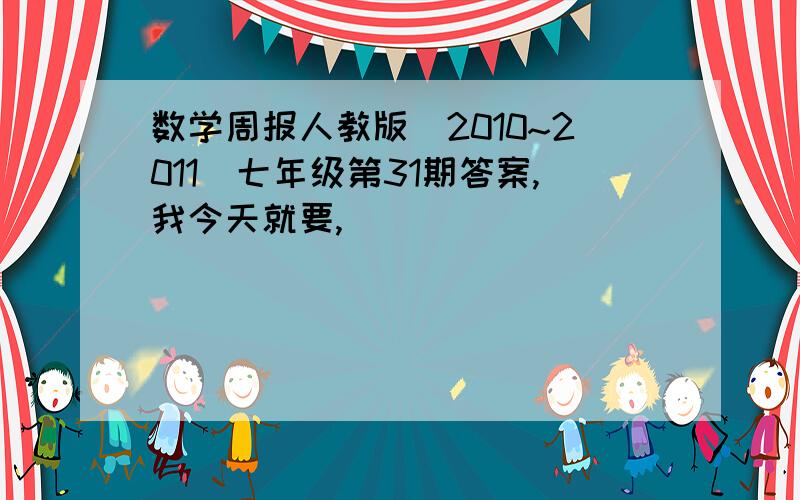 数学周报人教版(2010~2011)七年级第31期答案,我今天就要,